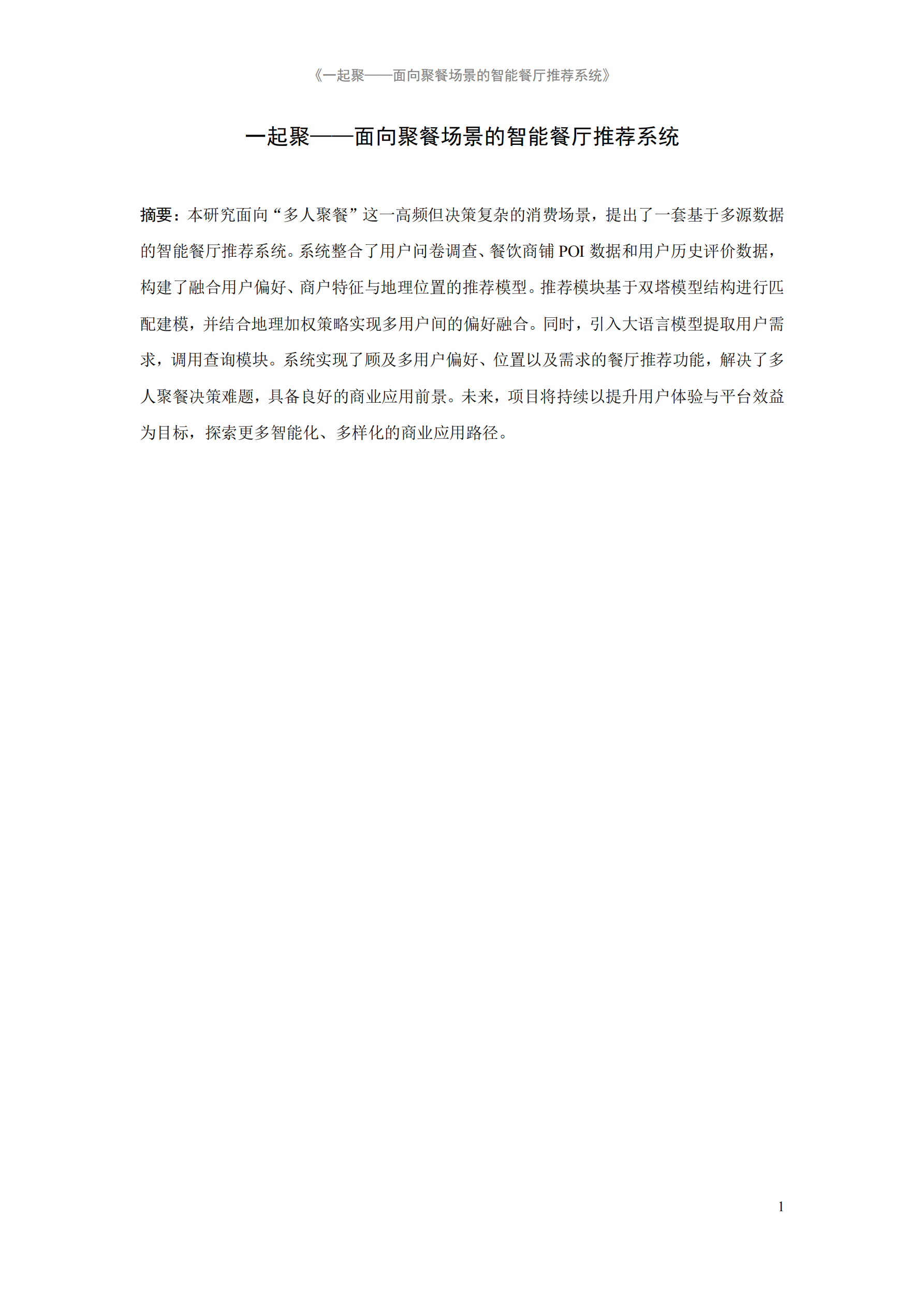 《一起聚——面向聚餐场景的智能餐厅推荐系统》

一起聚——面向聚餐场景的智能餐厅推荐系统

摘要：本研究面向“多人聚餐”这一高频但决策复杂的消费场景，提出了一套基于多源数据的智能餐厅推荐系统。系统整合了用户问卷调查、餐饮商铺 POI 数据和用户历史评价数据，构建了融合用户偏好、商户特征与地理位置的推荐模型。推荐模块基于双塔模型结构进行匹配建模，并结合地理加权策略实现多用户间的偏好融合。同时，引入大语言模型提取用户需求，调用查询模块。系统实现了顾及多用户偏好、位置以及需求的餐厅推荐功能，解决了多人聚餐决策难题，具备良好的商业应用前景。未来，项目将持续以提升用户体验与平台效益为目标，探索更多智能化、多样化的商业应用路径。

1